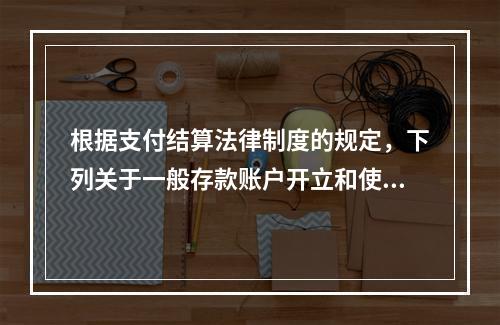 根据支付结算法律制度的规定，下列关于一般存款账户开立和使...